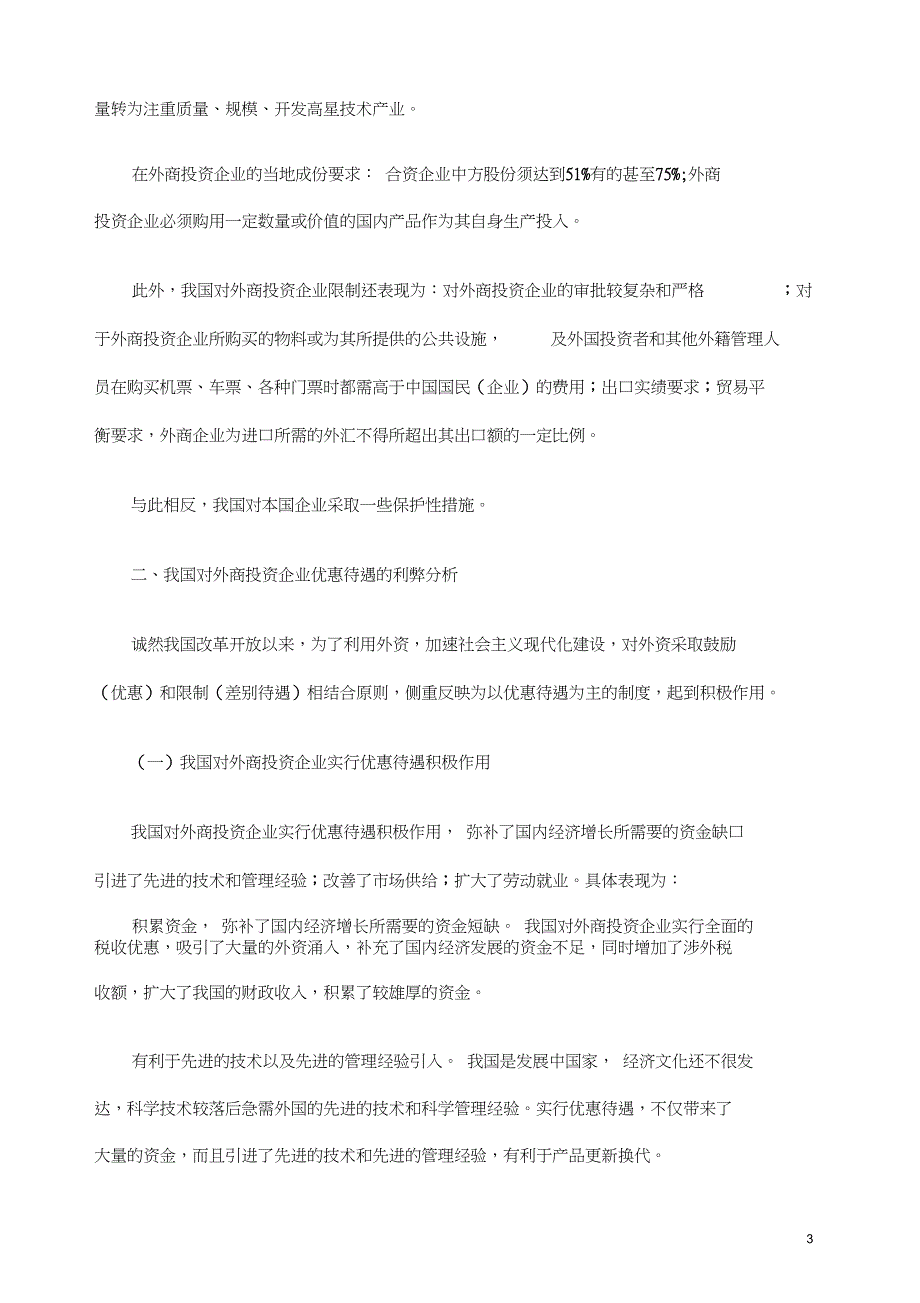 量转为注重质量、规模、开发高星技术产业。

在外商投资企业的当地成份要求： 合资企业中方股份须达到51%有的甚至75%;外商投资企业必须购用一定数量或价值的国内产品作为其自身生产投入。

此外，我国对外商投资企业限制还表现为：对外商投资企业的审批较复杂和严格 ；对于外商投资企业所购买的物料或为其所提供的公共设施， 及外国投资者和其他外籍管理人员在购买机票、车票、各种门票时都需高于中国国民（企业）的费用；出口实绩要求；贸易平衡要求，外商企业为进口所需的外汇不得所超出其出口额的一定比例。

与此相反，我国对本国企业采取一些保护性措施。

二、我国对外商投资企业优惠待遇的利弊分析

诚然我国改革开放以来，为了利用外资，加速社会主义现代化建设，对外资采取鼓励（优惠）和限制（差别待遇）相结合原则，侧重反映为以优惠待遇为主的制度，起到积极作用。

（一）我国对外商投资企业实行优惠待遇积极作用

我国对外商投资企业实行优惠待遇积极作用， 弥补了国内经济增长所需要的资金缺口引进了先进的技术和管理经验；改善了市场供给；扩大了劳动就业。具体表现为：

积累资金， 弥补了国内经济增长所需要的资金短缺。 我国对外商投资企业实行全面的税收优惠，吸引了大量的外资涌入，补充了国内经济发展的资金不足，同时增加了涉外税收额，扩大了我国的财政收入，积累了较雄厚的资金。

有利于先进的技术以及先进的管理经验引入。 我国是发展中国家， 经济文化还不很发达，科学技术较落后急需外国的先进的技术和科学管理经验。实行优惠待遇，不仅带来了大量的资金，而且引进了先进的技术和先进的管理经验，有利于产品更新换代。

3